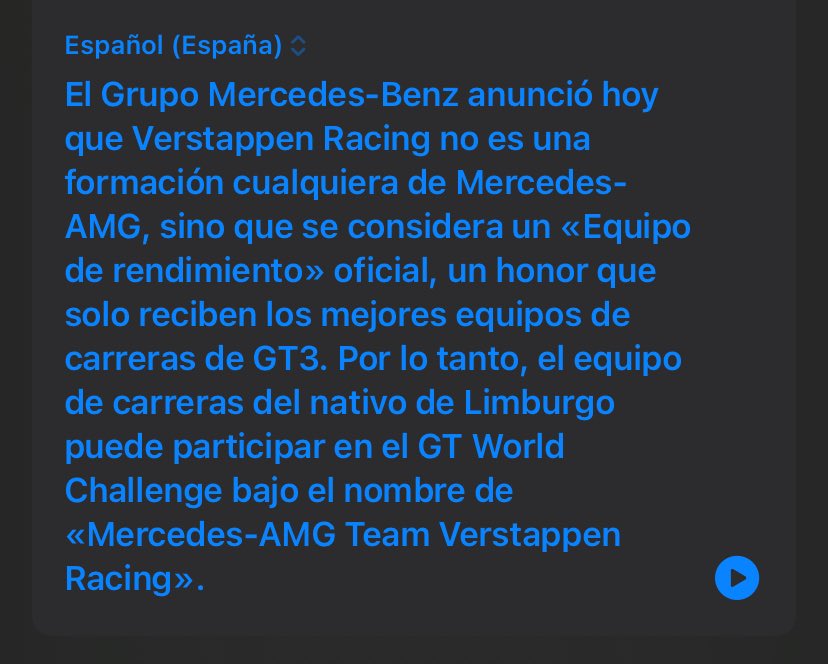 Español (España)

El Grupo Mercedes-Benz anunció hoy que Verstappen Racing no es una formación cualquiera de Mercedes-AMG, sino que se considera un «Equipo de rendimiento» oficial, un honor que solo reciben los mejores equipos de carreras de GT3. Por lo tanto, el equipo de carreras del nativo de Limburgo puede participar en el GT World Challenge bajo el nombre de «Mercedes-AMG Team Verstappen Racing».